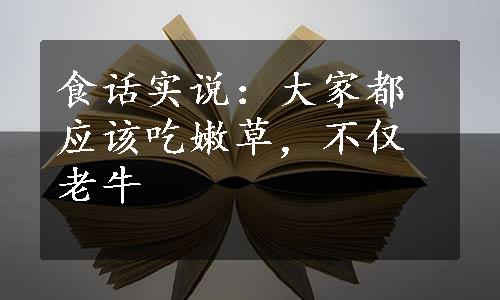 食话实说：大家都应该吃嫩草，不仅老牛